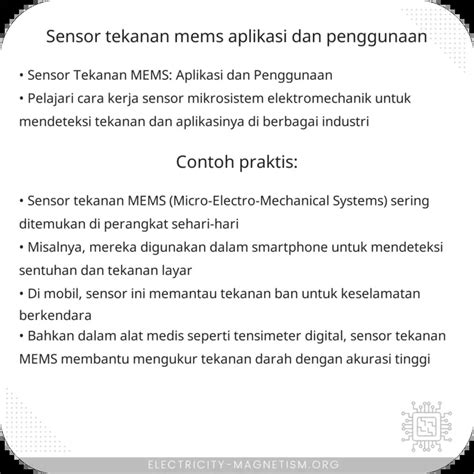 Sensor tekanan mems aplikasi dan penggunaan

• Sensor Tekanan MEMS: Aplikasi dan Penggunaan
• Pelajari cara kerja sensor mikrosistem elektromechanik untuk mendeteksi tekanan dan aplikasinya di berbagai industri

Contoh praktis:

• Sensor tekanan MEMS (Micro-Electro-Mechanical Systems) sering ditemukan di perangkat sehari-hari
• Misalnya, mereka digunakan dalam smartphone untuk mendeteksi sentuhan dan tekanan layar
• Di mobil, sensor ini memantau tekanan ban untuk keselamatan berkendara
• Bahkan dalam alat medis seperti tensimeter digital, sensor tekanan MEMS membantu mengukur tekanan darah dengan akurasi tinggi

ELECTRICITY-MAGNETISM.ORG